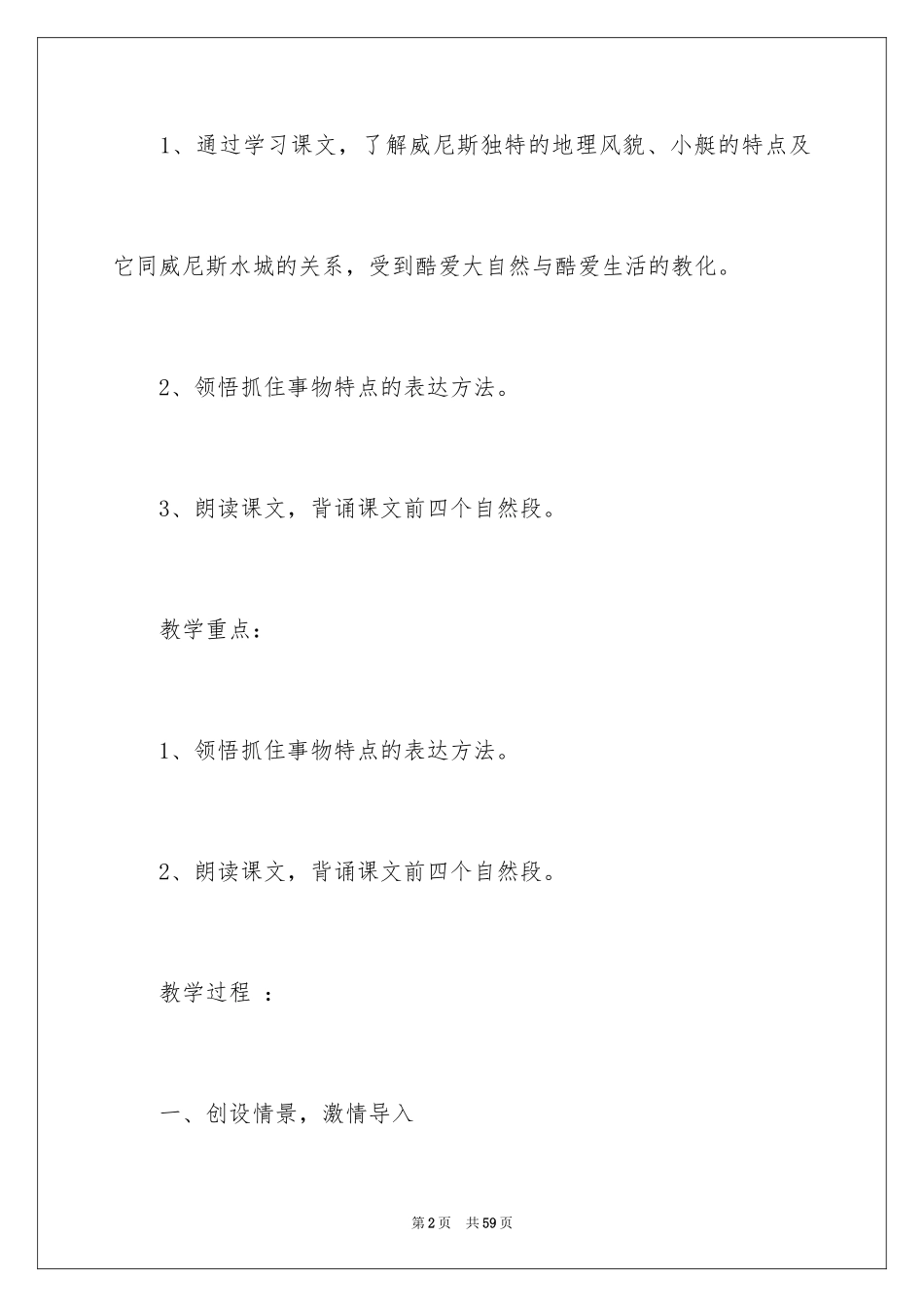 1、通过学习课文，了解威尼斯独特的地理风貌、小艇的特点及它同威尼斯水城的关系，受到酷爱大自然与酷爱生活的教化。

2、领悟抓住事物特点的表达方法。

3、朗读课文，背诵课文前四个自然段。

教学重点：

1、领悟抓住事物特点的表达方法。

2、朗读课文，背诵课文前四个自然段。

教学过程 ：

一、创设情景，激情导入

第2页 共59页